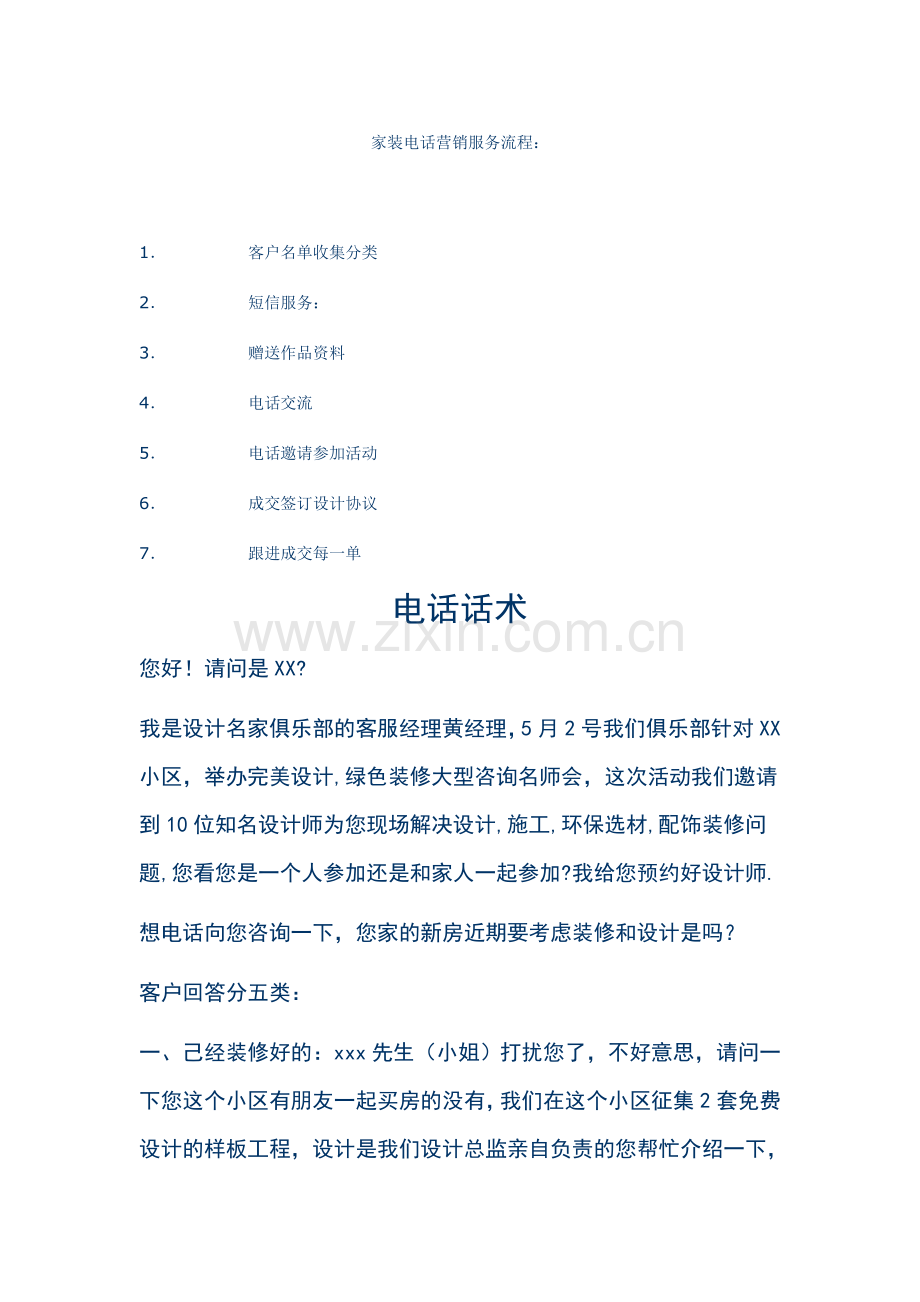 家装电话营销服务流程：

1. 客户名单收集分类

2. 短信服务：

3. 赠送作品资料

4. 电话交流

5. 电话邀请参加活动

6. 成交签订设计协议

7. 跟进成交每一单

电话话术

www.zixin.com.cn

您好！请问是XX?

我是设计名家俱乐部的客服经理黄经理，5月2号我们俱乐部针对XX小区，举办完美设计，绿色装修大型咨询名师会，这次活动我们邀请到10位知名设计师为您现场解决设计，施工，环保选材，配饰装修问题，您看您是一个人参加还是和家人一起参加?我给您预约好设计师.

想电话向您咨询一下，您家的新房近期要考虑装修和设计是吗？

客户回答分五类：

一、已经装修好的：xxx先生（小姐）打扰您了，不好意思，请问一下您这个小区有朋友一起买房的没有，我们在这个小区征集2套免费设计的样板工程，设计是我们设计总监亲自负责的您帮忙介绍一下，